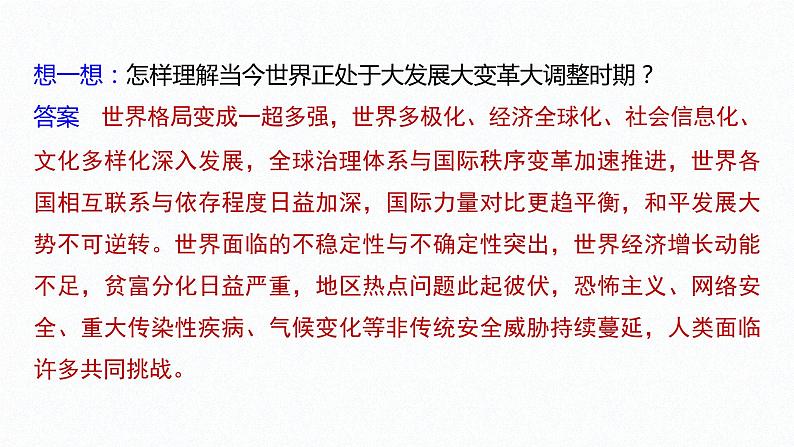 想一想：怎样理解当今世界正处于大发展大变革大调整时期？

答案 世界格局变成一超多强，世界多极化、经济全球化、社会信息化、文化多样化深入发展，全球治理体系与国际秩序变革加速推进，世界各国相互联系与依存程度日益加深，国际力量对比更趋平衡，和平发展大势不可逆转。世界面临的不稳定性与不确定性突出，世界经济增长动能不足，贫富分化日益严重，地区热点问题此起彼伏，恐怖主义、网络安全、重大传染性疾病、气候变化等非传统安全威胁持续蔓延，人类面临许多共同挑战。